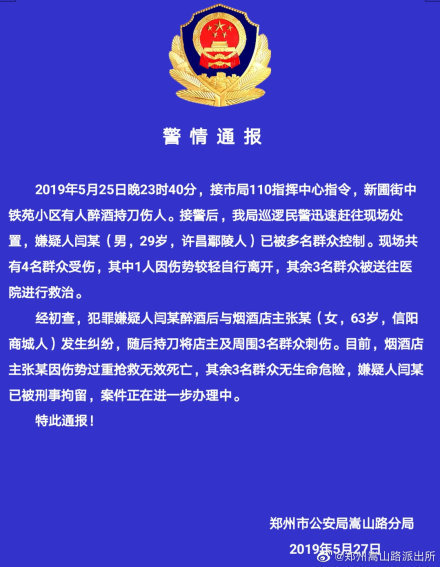 警情通报

2019年5月25日晚23时40分，接市局110指挥中心指令，新圃街中铁苑小区有人醉酒持刀伤人。接警后，我局巡逻民警迅速赶往现场处置，嫌疑人闫某（男，29岁，许昌鄢陵人）已被多名群众控制。现场共有4名群众受伤，其中1人因伤势较轻自行离开，其余3名群众被送往医院进行救治。

经初查，犯罪嫌疑人闫某醉酒后与烟酒店主张某（女，63岁，信阳商城人）发生纠纷，随后持刀将店主及周围3名群众刺伤。目前，烟酒店主张某因伤势过重抢救无效死亡，其余3名群众无生命危险，嫌疑人闫某已被刑事拘留，案件正在进一步办理中。

特此通报！

郑州市公安局嵩山路分局
2019年5月27日

@郑州嵩山路派出所